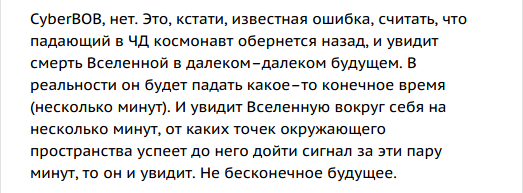 CyberBOB, нет. Это, кстати, известная ошибка, считать, что падающий в ЧД космонавт обернется назад, и увидит смерть Вселенной в далеком–далеком будущем. В реальности он будет падать какое–то конечное время (несколько минут). И увидит Вселенную вокруг себя на несколько минут, от каких точек окружающего пространства успеет до него дойти сигнал за эти пару минут, то он и увидит. Не бесконечное будущее.